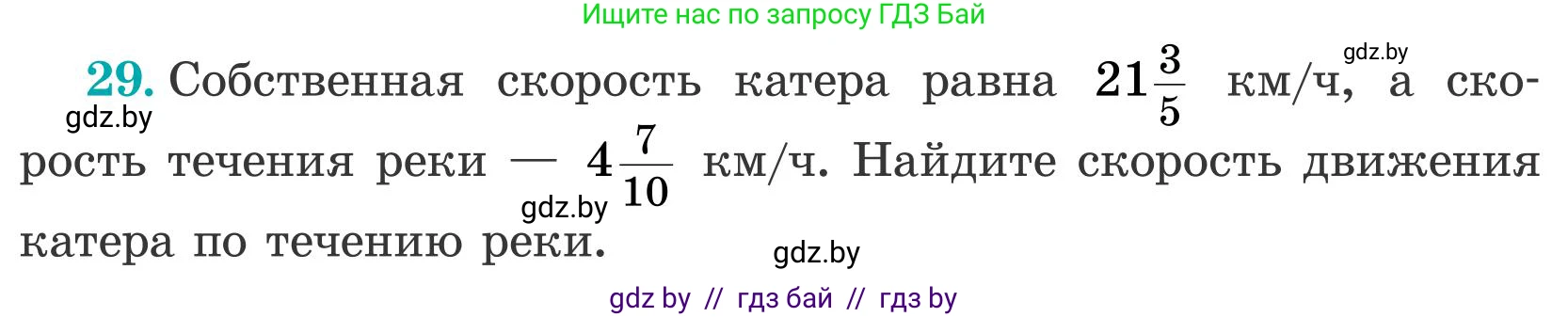 Ищите нас по запросу ГДЗ Бай

gdz.by

29. Собственная скорость катера равна $21\frac{3}{5}$ км/ч, а скорость течения реки — $4\frac{7}{10}$ км/ч. Найдите скорость движения катера по течению реки.

gdz.by

gdz.by

gdz.by

gdz by // гдз бай // гдз by